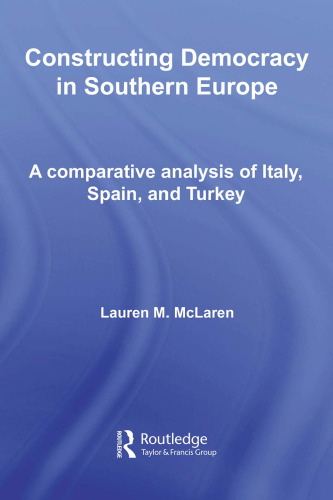 Constructing Democracy in Southern Europe

A comparative analysis of Italy, Spain, and Turkey

Lauren M. McLaren

ROUTLEDGE
Routledge
Taylor & Francis Group